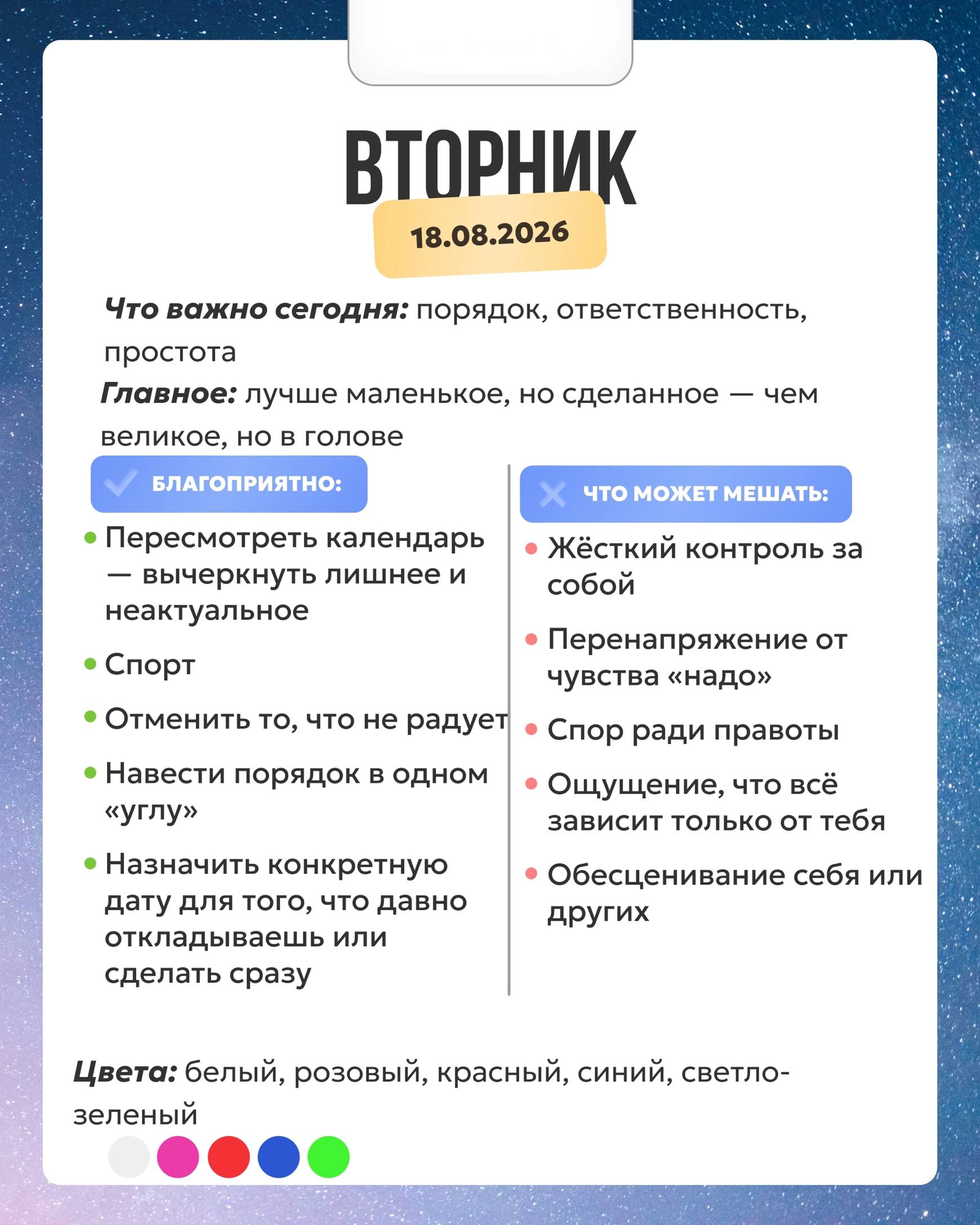 ВТОРНИК

18.08.2026

Что важно сегодня: порядок, ответственность, простота

Главное: лучше маленькое, но сделанное — чем великое, но в голове

БЛАГОПРИЯТНО:

- Пересмотреть календарь — вычеркнуть лишнее и неактуальное
- Спорт
- Отменить то, что не радует
- Навести порядок в одном «углу»
- Назначить конкретную дату для того, что давно откладываешь или сделать сразу

ЧТО МОЖЕТ МЕШАТЬ:

- Жёсткий контроль за собой
- Перенапряжение от чувства «надо»
- Спор ради правоты
- Ощущение, что всё зависит только от тебя
- Обесценивание себя или других

Цвета: белый, розовый, красный, синий, светло-зеленый